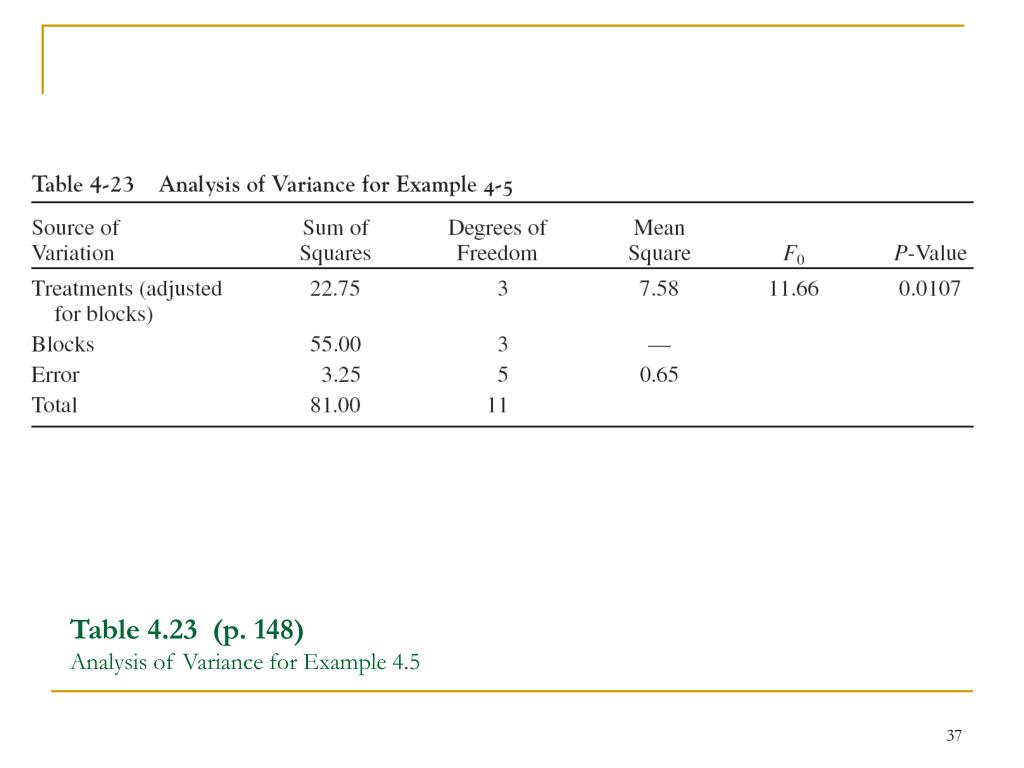 Table 4-23 Analysis of Variance for Example 4-5

| Source of Variation | Sum of Squares | Degrees of Freedom | Mean Square | $F_0$ | $P$-Value |
|---|---|---|---|---|---|
| Treatments (adjusted for blocks) | 22.75 | 3 | 7.58 | 11.66 | 0.0107 |
| Blocks | 55.00 | 3 | — | | |
| Error | 3.25 | 5 | 0.65 | | |
| Total | 81.00 | 11 | | | |

Table 4.23 (p. 148)
Analysis of Variance for Example 4.5

37